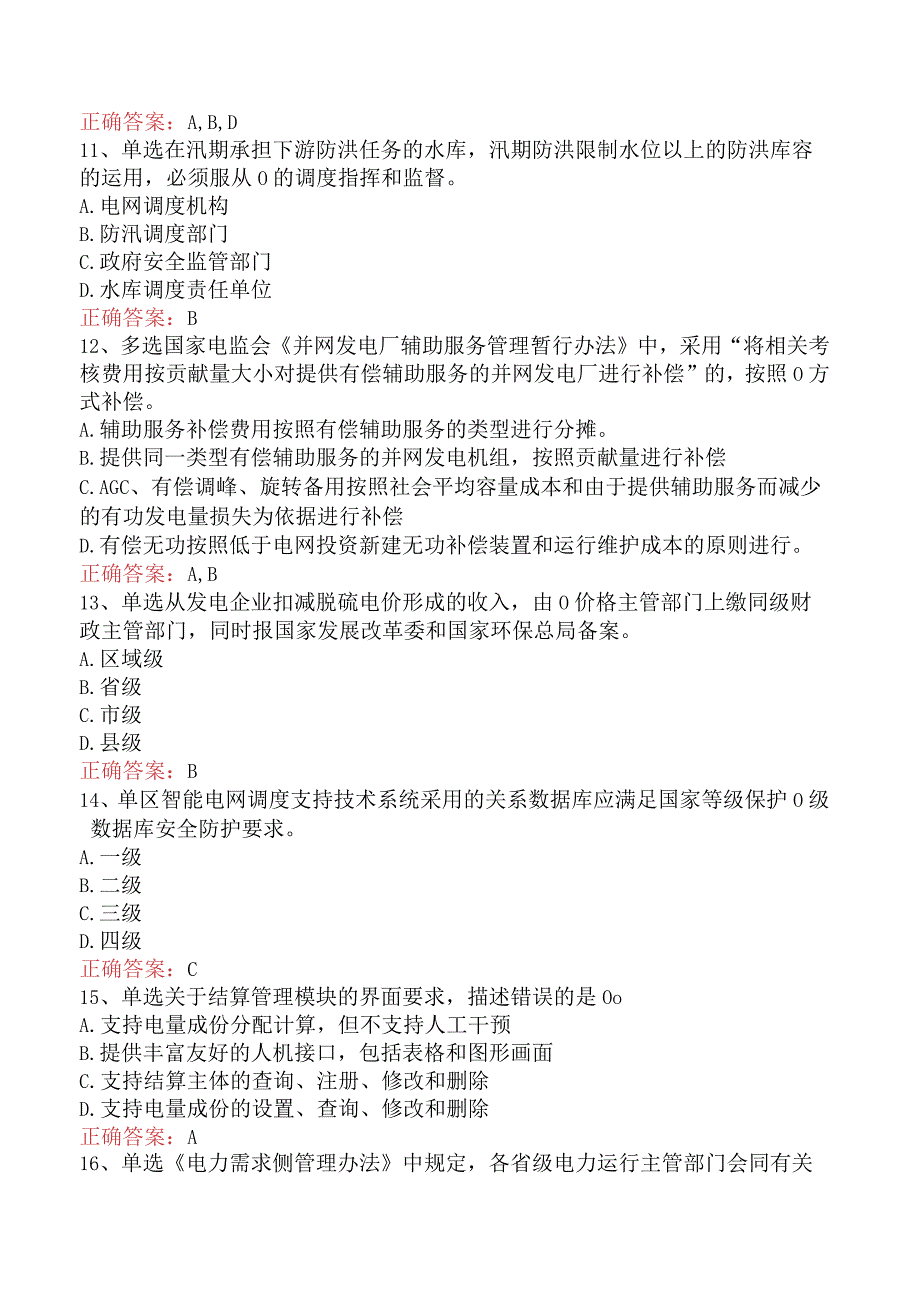 正确答案：A,B,D
11、单选在汛期承担下游防洪任务的水库，汛期防洪限制水位以上的防洪库容的运用，必须服从0的调度指挥和监督。
A.电网调度机构
B.防汛调度部门
C.政府安全监管部门
D.水库调度责任单位
正确答案：B
12、多选国家电监会《并网发电厂辅助服务管理暂行办法》中，采用“将相关考核费用按贡献量大小对提供有偿辅助服务的并网发电厂进行补偿”的，按照0方式补偿。
A.辅助服务补偿费用按照有偿辅助服务的类型进行分摊。
B.提供同一类型有偿辅助服务的并网发电机组，按照贡献量进行补偿
C.AGC、有偿调峰、旋转备用按照社会平均容量成本和由于提供辅助服务而减少的有功发电量损失为依据进行补偿
D.有偿无功按照低于电网投资新建无功补偿装置和运行维护成本的原则进行。
正确答案：A,B
13、单选从发电企业扣减脱硫电价形成的收入，由0价格主管部门上缴同级财政主管部门，同时报国家发展改革委和国家环保总局备案。
A.区域级
B.省级
C.市级
D.县级
正确答案：B
14、单区智能电网调度支持技术系统采用的关系数据库应满足国家等级保护0级数据库安全防护要求。
A.一级
B.二级
C.三级
D.四级
正确答案：C
15、单选关于结算管理模块的界面要求，描述错误的是0o
A.支持电量成份分配计算，但不支持人工干预
B.提供丰富友好的人机接口，包括表格和图形画面
C.支持结算主体的查询、注册、修改和删除
D.支持电量成份的设置、查询、修改和删除
正确答案：A
16、单选《电力需求侧管理办法》中规定，各省级电力运行主管部门会同有关